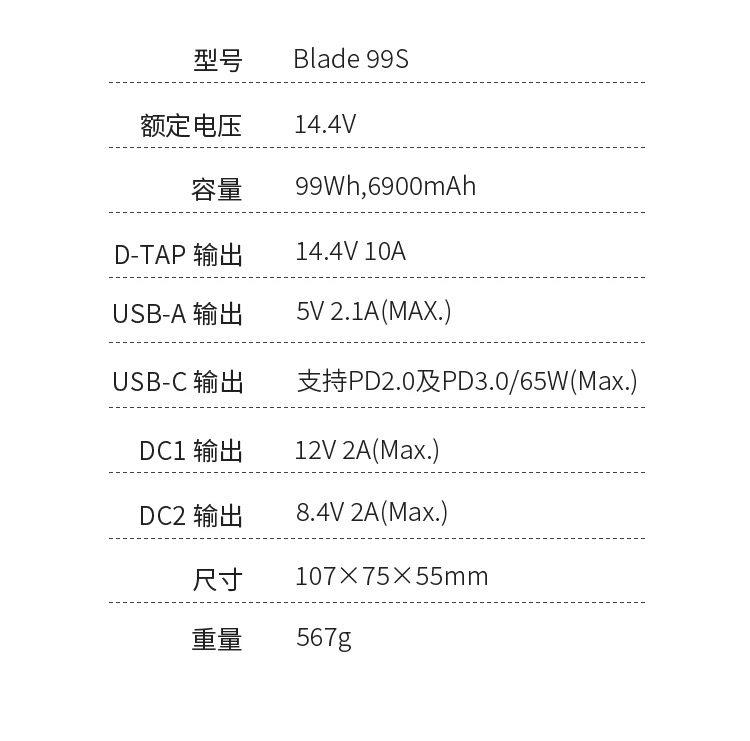 型号 Blade 99S

额定电压 14.4V

容量 99Wh,6900mAh

D-TAP 输出 14.4V 10A

USB-A 输出 5V 2.1A(MAX.)

USB-C 输出 支持PD2.0及PD3.0/65W(Max.)

DC1 输出 12V 2A(Max.)

DC2 输出 8.4V 2A(Max.)

尺寸 107×75×55mm

重量 567g